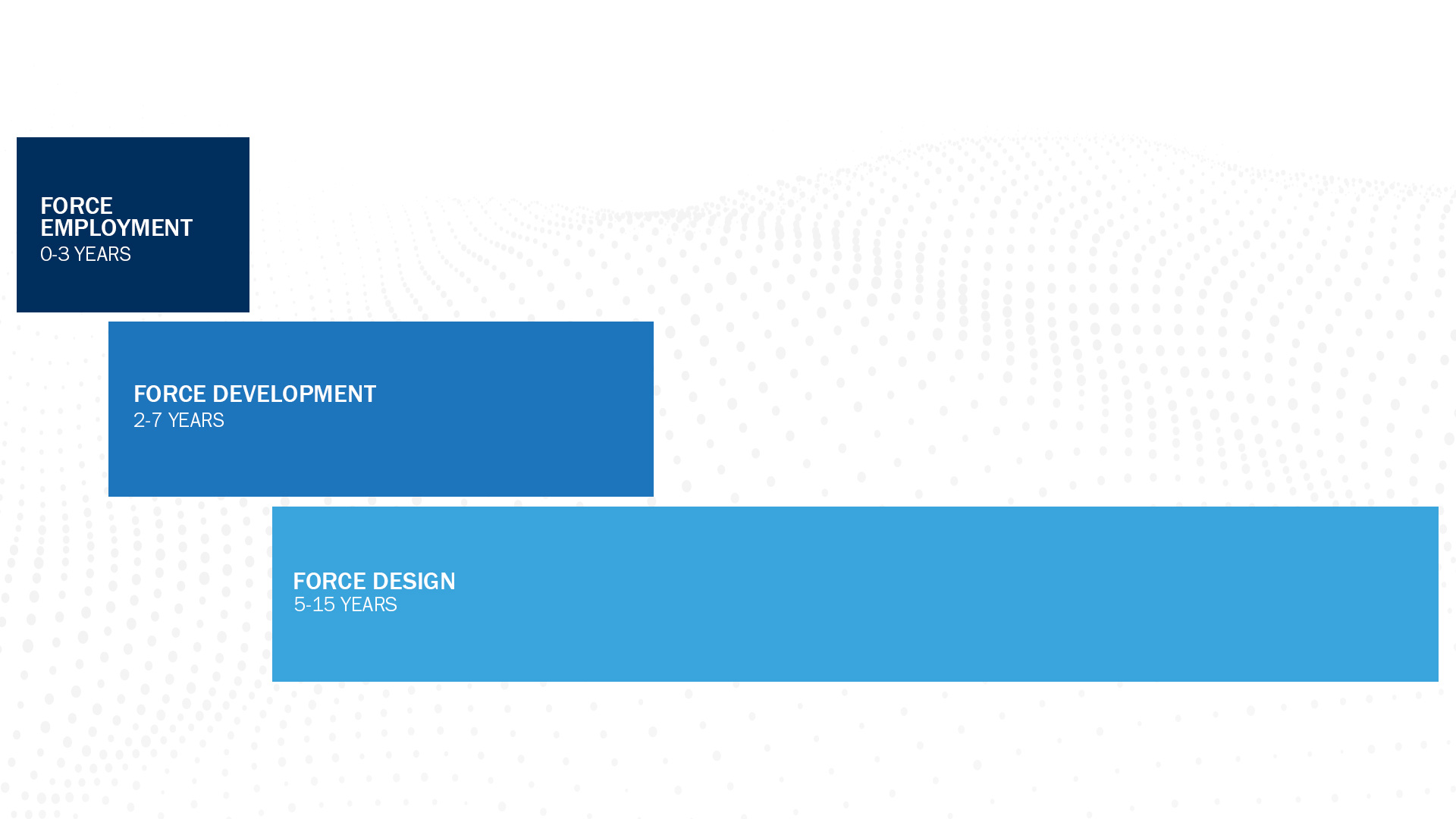 FORCE EMPLOYMENT
0-3 YEARS

FORCE DEVELOPMENT
2-7 YEARS

FORCE DESIGN
5-15 YEARS